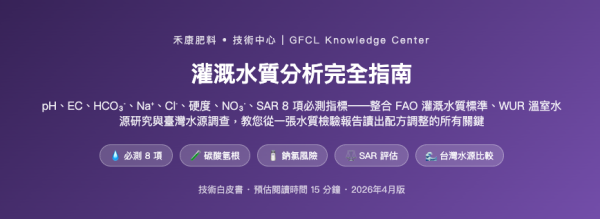 禾康肥料 • 技術中心 | GFCL Knowledge Center

灌溉水質分析完全指南

pH、EC、$HCO_3^-$、$Na^+$、$Cl^-$、硬度、$NO_3^-$、SAR 8 項必測指標——整合 FAO 灌溉水質標準、WUR 溫室水源研究與臺灣水源調查，教您從一張水質檢驗報告讀出配方調整的所有關鍵

必測 8 項

碳酸氫根

鈉氯風險

SAR 評估

台灣水源比較

技術白皮書 · 預估閱讀時間 15 分鐘 · 2026年4月版